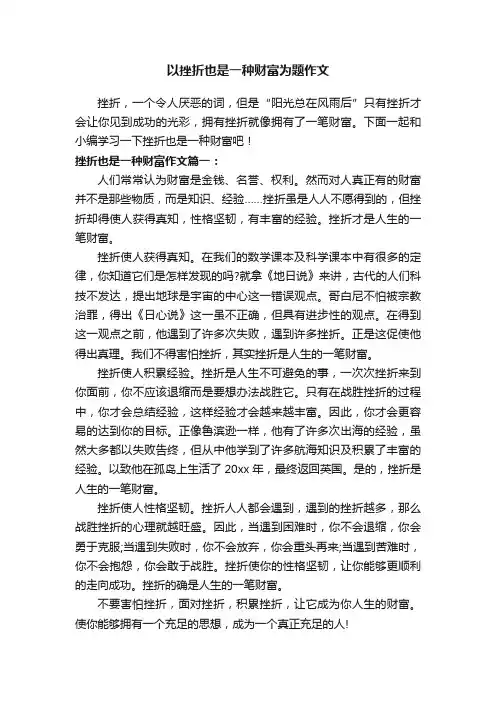 以挫折也是一种财富为题作文

挫折，一个令人厌恶的词，但是“阳光总在风雨后”只有挫折才会让你见到成功的光彩，拥有挫折就像拥有了一笔财富。下面一起和小编学习一下挫折也是一种财富吧！

挫折也是一种财富作文篇一：

人们常常认为财富是金钱、名誉、权利。然而对人真正有的财富并不是那些物质，而是知识、经验……挫折虽是人人不愿得到的，但挫折却得使人获得真知，性格坚韧，有丰富的经验。挫折才是人生的一笔财富。

挫折使人获得真知。在我们的数学课本及科学课本中有很多的定律，你知道它们是怎样发现的吗?就拿《地日说》来讲，古代的人们科技不发达，提出地球是宇宙的中心这一错误观点。哥白尼不怕被宗教治罪，得出《日心说》这一虽不正确，但具有进步性的观点。在得到这一观点之前，他遇到了许多次失败，遇到许多挫折。正是这促使他得出真理。我们不得害怕挫折，其实挫折是人生的一笔财富。

挫折使人积累经验。挫折是人生不可避免的事，一次次挫折来到你面前，你不应该退缩而是要想办法战胜它。只有在战胜挫折的过程中，你才会总结经验，这样经验才会越来越丰富。因此，你才会更容易的达到你的目标。正像鲁滨逊一样，他有了许多次出海的经验，虽然大多都以失败告终，但从中他学到了许多航海知识及积累了丰富的经验。以致他在孤岛上生活了20xx年，最终返回英国。是的，挫折是人生的一笔财富。

挫折使人性格坚韧。挫折人人都会遇到，遇到的挫折越多，那么战胜挫折的心理就越旺盛。因此，当遇到困难时，你不会退缩，你会勇于克服;当遇到失败时，你不会放弃，你会重头再来;当遇到苦难时，你不会抱怨，你会敢于战胜。挫折使你的性格坚韧，让你能够更顺利的走向成功。挫折的确是人生的一笔财富。

不要害怕挫折，面对挫折，积累挫折，让它成为你人生的财富。使你能够拥有一个充足的思想，成为一个真正充足的人!